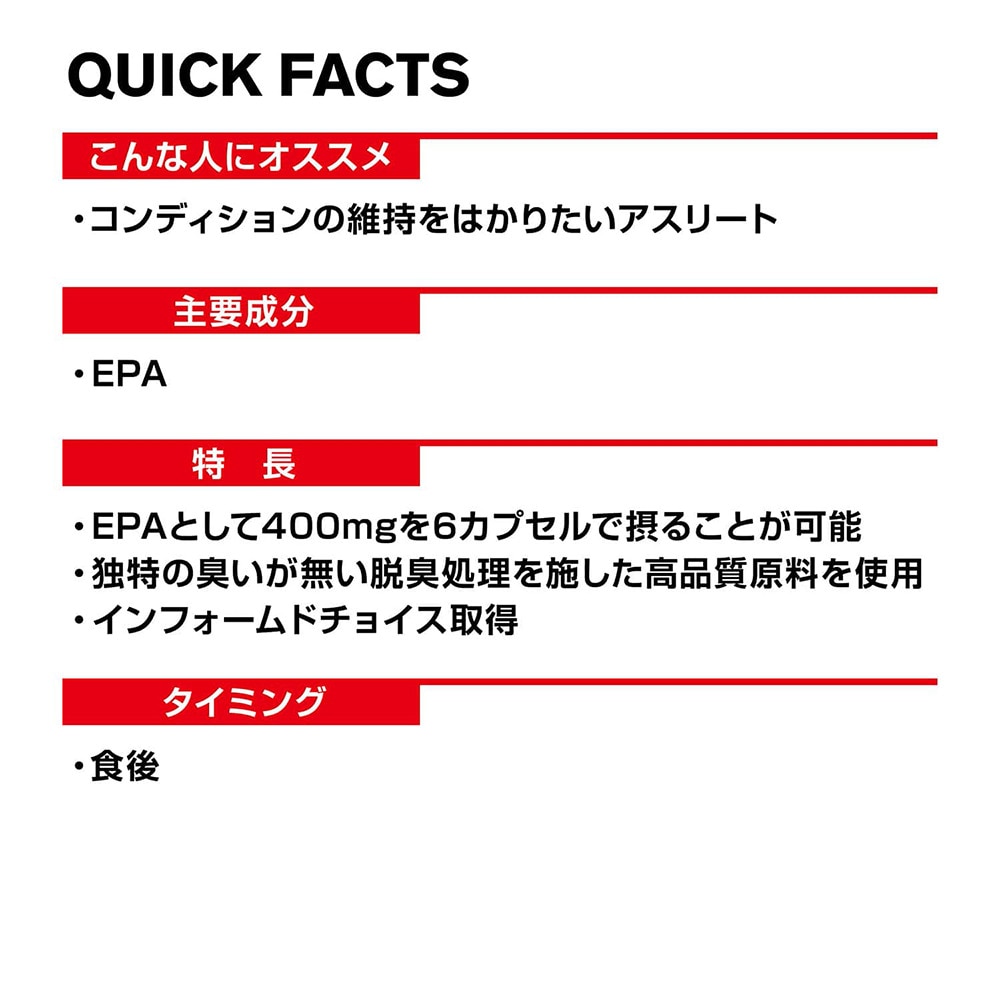 QUICK FACTS

こんな人にオススメ

・コンディションの維持をはかりたいアスリート

主要成分

・EPA

特　長

・EPAとして400mgを6カプセルで摂ることが可能
・独特の臭いが無い脱臭処理を施した高品質原料を使用
・インフォームドチョイス取得

タイミング

・食後